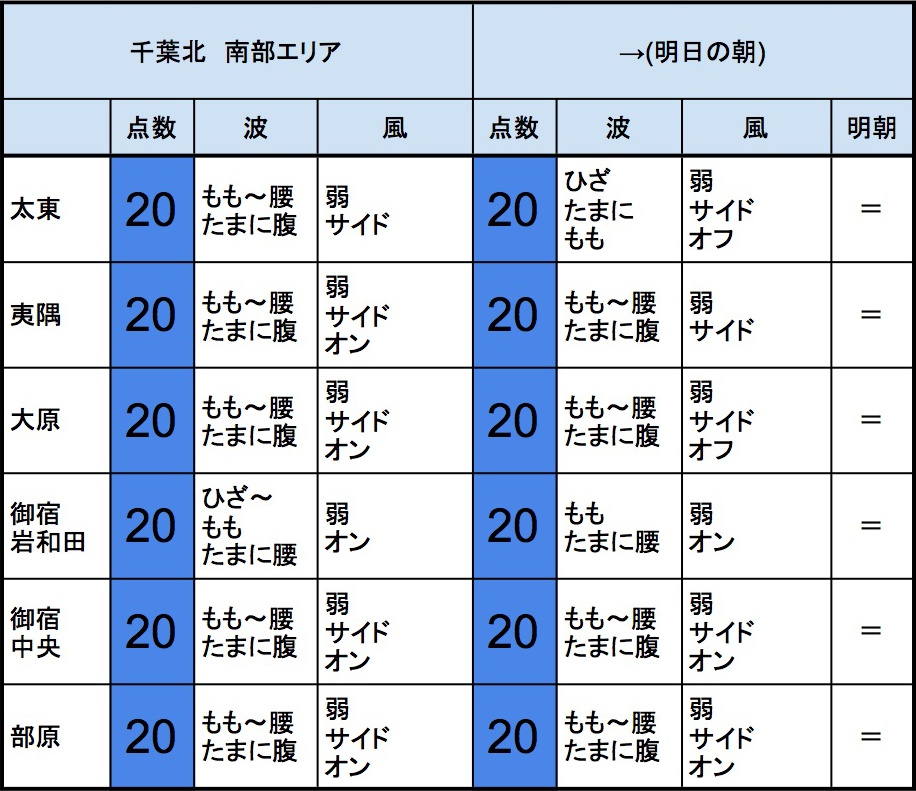 | 千葉北　南部エリア | | | | →(明日の朝) | | | |
|---|---|---|---|---|---|---|---|
| | 点数 | 波 | 風 | 点数 | 波 | 風 | 明朝 |
| 太東 | 20 | もも～腰 たまに腹 | 弱 サイド | 20 | ひざ たまに もも | 弱 サイド オフ | ＝ |
| 夷隅 | 20 | もも～腰 たまに腹 | 弱 サイド オン | 20 | もも～腰 たまに腹 | 弱 サイド | ＝ |
| 大原 | 20 | もも～腰 たまに腹 | 弱 サイド オン | 20 | もも～腰 たまに腹 | 弱 サイド オフ | ＝ |
| 御宿 岩和田 | 20 | ひざ～ もも たまに腰 | 弱 オン | 20 | もも たまに腰 | 弱 オン | ＝ |
| 御宿 中央 | 20 | もも～腰 たまに腹 | 弱 サイド オン | 20 | もも～腰 たまに腹 | 弱 サイド オン | ＝ |
| 部原 | 20 | もも～腰 たまに腹 | 弱 サイド オン | 20 | もも～腰 たまに腹 | 弱 サイド オン | ＝ |